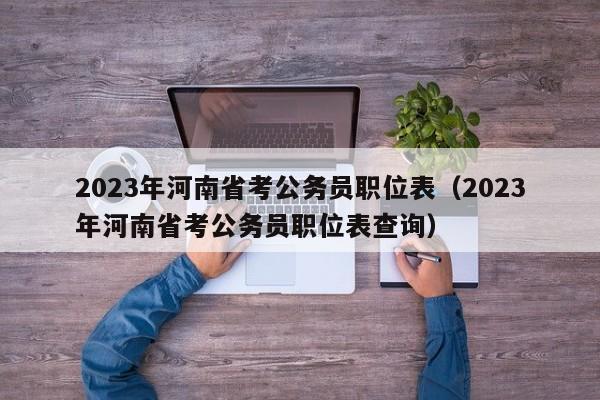 2023年河南省考公务员职位表（2023年河南省考公务员职位表查询）